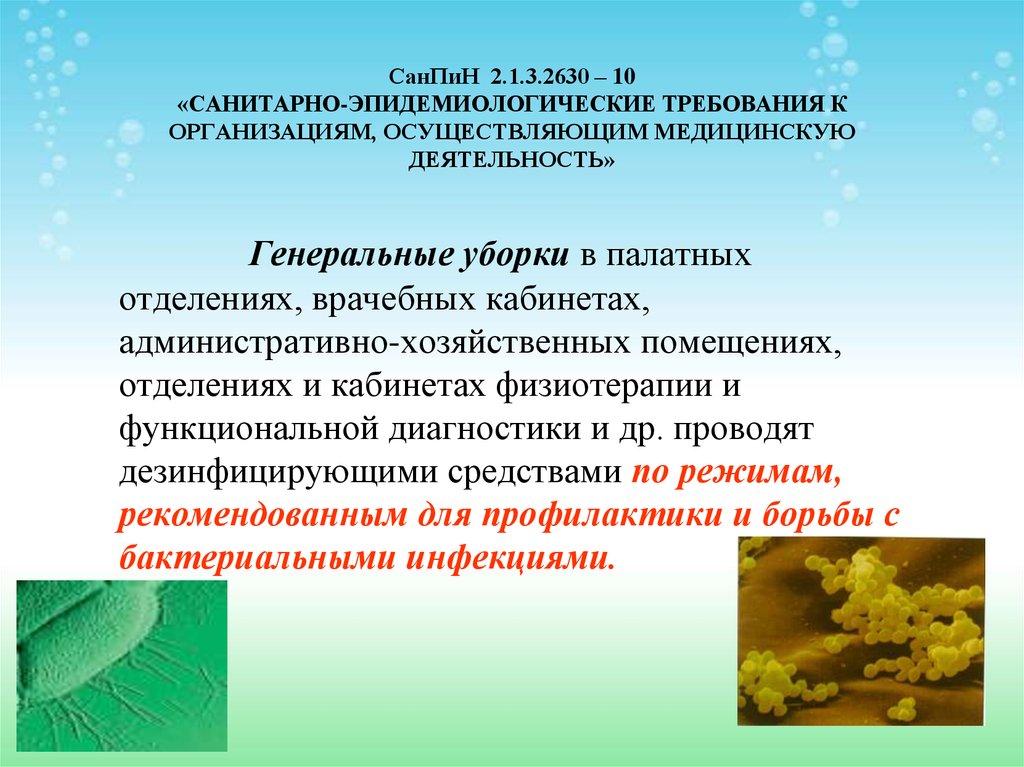 СанПиН 2.1.3.2630 – 10
«САНИТАРНО-ЭПИДЕМИОЛОГИЧЕСКИЕ ТРЕБОВАНИЯ К ОРГАНИЗАЦИЯМ, ОСУЩЕСТВЛЯЮЩИМ МЕДИЦИНСКУЮ ДЕЯТЕЛЬНОСТЬ»

Генеральные уборки в палатных отделениях, врачебных кабинетах, административно-хозяйственных помещениях, отделениях и кабинетах физиотерапии и функциональной диагностики и др. проводят дезинфицирующими средствами по режимам, рекомендованным для профилактики и борьбы с бактериальными инфекциями.